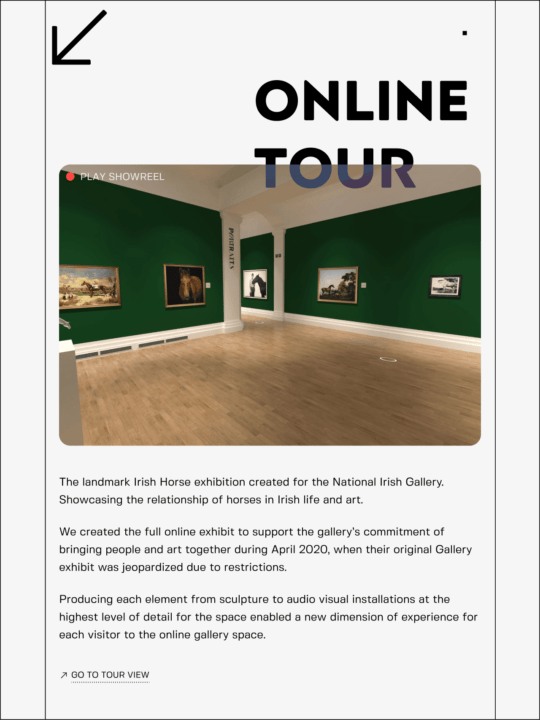 ONLINE TOUR

PLAY SHOWREEL

PORTRAITS

The landmark Irish Horse exhibition created for the National Irish Gallery. Showcasing the relationship of horses in Irish life and art.

We created the full online exhibit to support the gallery's commitment of bringing people and art together during April 2020, when their original Gallery exhibit was jeopardized due to restrictions.

Producing each element from sculpture to audio visual installations at the highest level of detail for the space enabled a new dimension of experience for each visitor to the online gallery space.

↗ GO TO TOUR VIEW